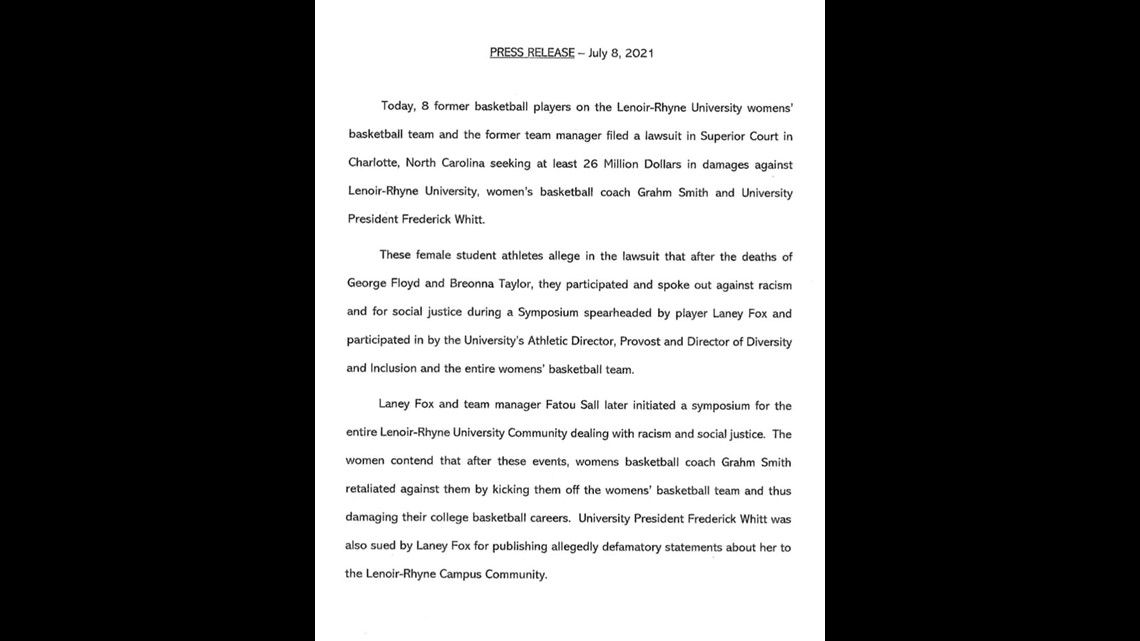 PRESS RELEASE – July 8, 2021

Today, 8 former basketball players on the Lenoir-Rhyne University womens' basketball team and the former team manager filed a lawsuit in Superior Court in Charlotte, North Carolina seeking at least 26 Million Dollars in damages against Lenoir-Rhyne University, women's basketball coach Grahm Smith and University President Frederick Whitt.

These female student athletes allege in the lawsuit that after the deaths of George Floyd and Breonna Taylor, they participated and spoke out against racism and for social justice during a Symposium spearheaded by player Laney Fox and participated in by the University's Athletic Director, Provost and Director of Diversity and Inclusion and the entire womens' basketball team.

Laney Fox and team manager Fatou Sall later initiated a symposium for the entire Lenoir-Rhyne University Community dealing with racism and social justice. The women contend that after these events, womens basketball coach Grahm Smith retaliated against them by kicking them off the womens' basketball team and thus damaging their college basketball careers. University President Frederick Whitt was also sued by Laney Fox for publishing allegedly defamatory statements about her to the Lenoir-Rhyne Campus Community.